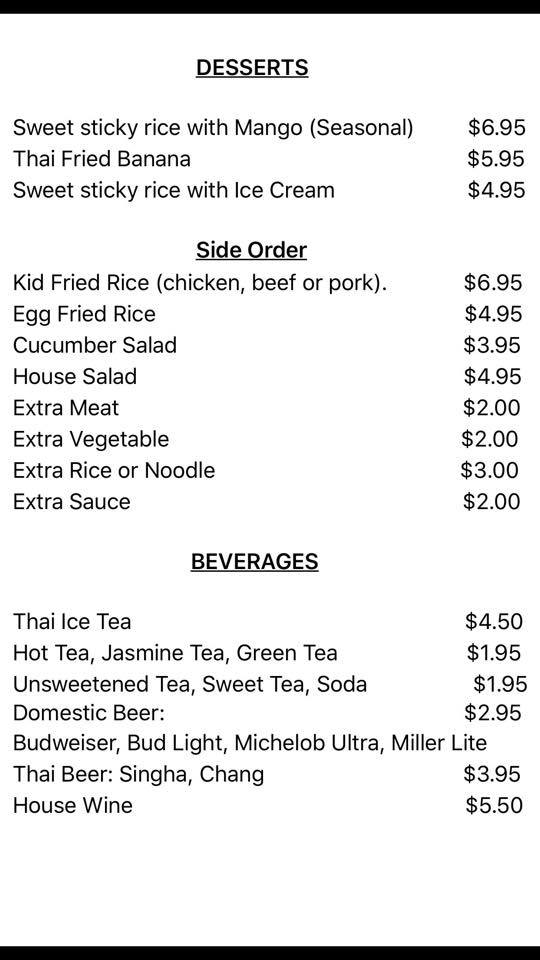 DESSERTS

Sweet sticky rice with Mango (Seasonal) $6.95
Thai Fried Banana $5.95
Sweet sticky rice with Ice Cream $4.95

Side Order

Kid Fried Rice (chicken, beef or pork). $6.95
Egg Fried Rice $4.95
Cucumber Salad $3.95
House Salad $4.95
Extra Meat $2.00
Extra Vegetable $2.00
Extra Rice or Noodle $3.00
Extra Sauce $2.00

BEVERAGES

Thai Ice Tea $4.50
Hot Tea, Jasmine Tea, Green Tea $1.95
Unsweetened Tea, Sweet Tea, Soda $1.95
Domestic Beer: $2.95
Budweiser, Bud Light, Michelob Ultra, Miller Lite
Thai Beer: Singha, Chang $3.95
House Wine $5.50